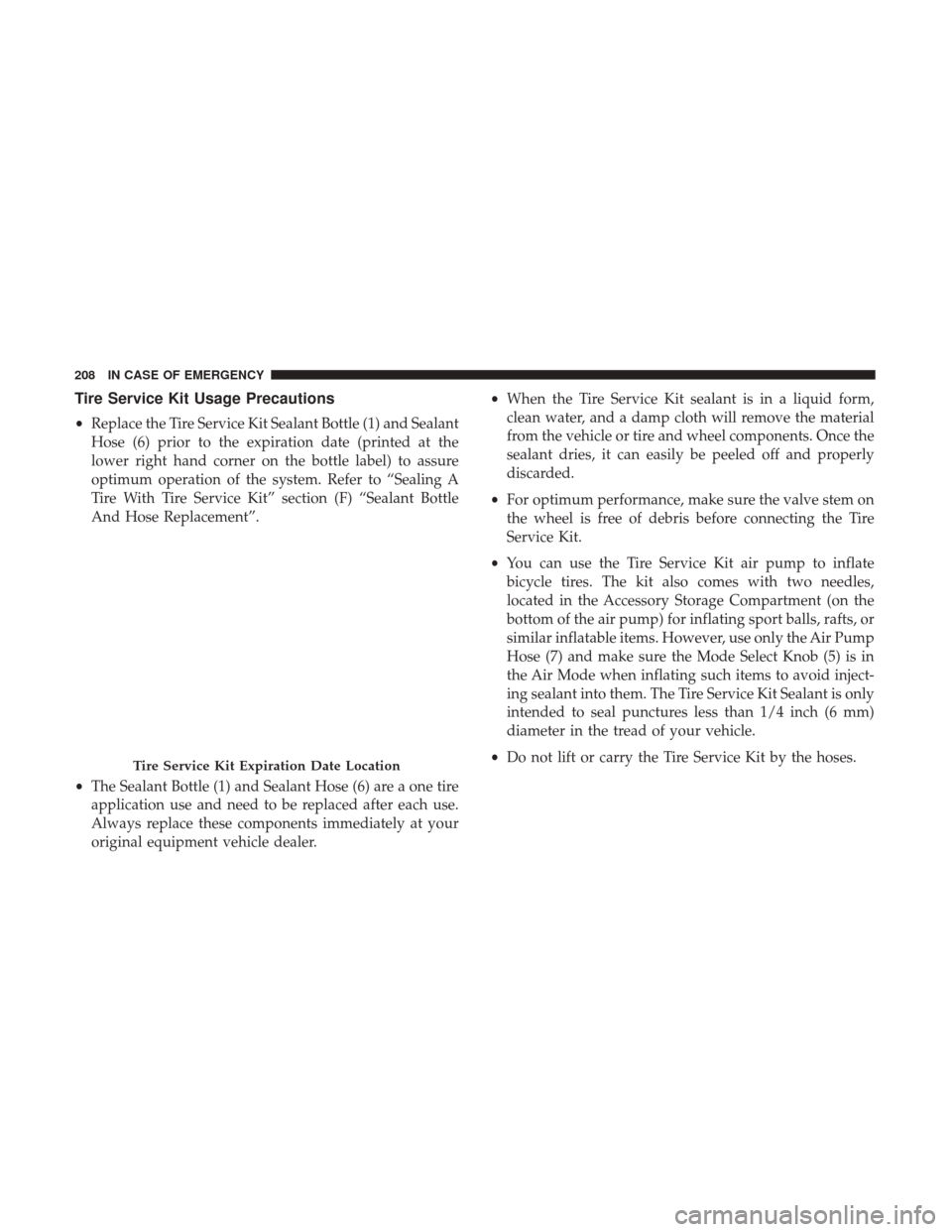 208 IN CASE OF EMERGENCY

Tire Service Kit Usage Precautions

• Replace the Tire Service Kit Sealant Bottle (1) and Sealant Hose (6) prior to the expiration date (printed at the lower right hand corner on the bottle label) to assure optimum operation of the system. Refer to “Sealing A Tire With Tire Service Kit” section (F) “Sealant Bottle And Hose Replacement”.

Tire Service Kit Expiration Date Location

• The Sealant Bottle (1) and Sealant Hose (6) are a one tire application use and need to be replaced after each use. Always replace these components immediately at your original equipment vehicle dealer.

• When the Tire Service Kit sealant is in a liquid form, clean water, and a damp cloth will remove the material from the vehicle or tire and wheel components. Once the sealant dries, it can easily be peeled off and properly discarded.

• For optimum performance, make sure the valve stem on the wheel is free of debris before connecting the Tire Service Kit.

• You can use the Tire Service Kit air pump to inflate bicycle tires. The kit also comes with two needles, located in the Accessory Storage Compartment (on the bottom of the air pump) for inflating sport balls, rafts, or similar inflatable items. However, use only the Air Pump Hose (7) and make sure the Mode Select Knob (5) is in the Air Mode when inflating such items to avoid injecting sealant into them. The Tire Service Kit Sealant is only intended to seal punctures less than 1/4 inch (6 mm) diameter in the tread of your vehicle.

• Do not lift or carry the Tire Service Kit by the hoses.

carmanualsonline.info